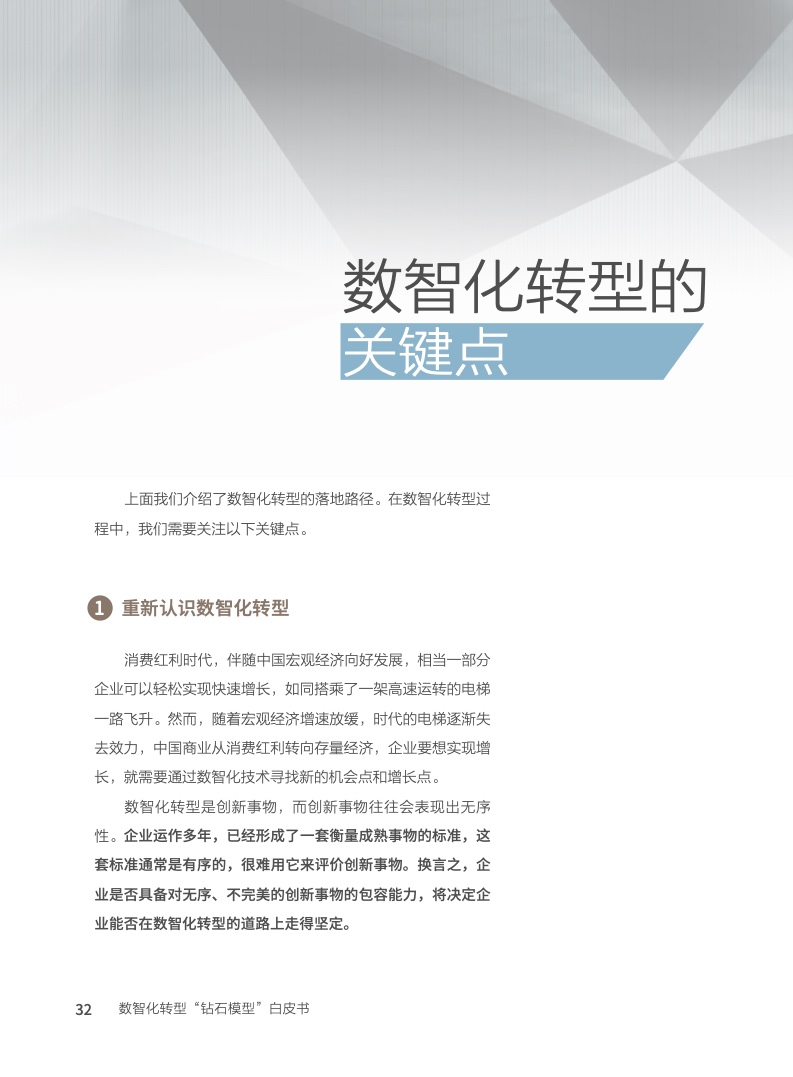 数智化转型的
关键点

上面我们介绍了数智化转型的落地路径。在数智化转型过程中，我们需要关注以下关键点。

1 重新认识数智化转型

消费红利时代，伴随中国宏观经济向好发展，相当一部分企业可以轻松实现快速增长，如同搭乘了一架高速运转的电梯一路飞升。然而，随着宏观经济增速放缓，时代的电梯逐渐失去效力，中国商业从消费红利转向存量经济，企业要想实现增长，就需要通过数智化技术寻找新的机会点和增长点。

数智化转型是创新事物，而创新事物往往会表现出无序性。企业运作多年，已经形成了一套衡量成熟事物的标准，这套标准通常是有序的，很难用它来评价创新事物。换言之，企业是否具备对无序、不完美的创新事物的包容能力，将决定企业能否在数智化转型的道路上走得坚定。

32 数智化转型“钻石模型”白皮书